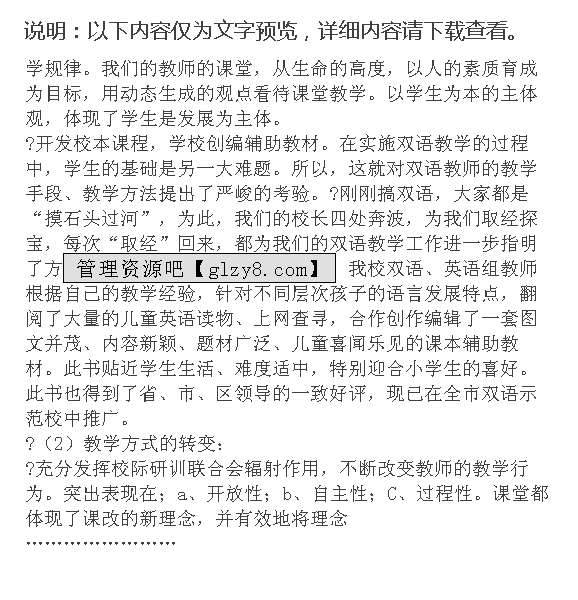 说明：以下内容仅为文字预览，详细内容请下载查看。

学规律。我们的教师的课堂，从生命的高度，以人的素质育成为目标，用动态生成的观点看待课堂教学。以学生为本的主体观，体现了学生是发展为主体。

?开发校本课程，学校创编辅助教材。在实施双语教学的过程中，学生的基础是另一大难题。所以，这就对双语教师的教学手段、教学方法提出了严峻的考验。?刚刚搞双语，大家都是“摸石头过河”，为此，我们的校长四处奔波，为我们取经探宝，每次“取经”回来，都为我们的双语教学工作进一步指明了方 管理资源吧【glzy8.com】 我校双语、英语组教师根据自己的教学经验，针对不同层次孩子的语言发展特点，翻阅了大量的儿童英语读物、上网查寻，合作创作编辑了一套图文并茂、内容新颖、题材广泛、儿童喜闻乐见的课本辅助教材。此书贴近学生生活、难度适中，特别迎合小学生的喜好。此书也得到了省、市、区领导的一致好评，现已在全市双语示范校中推广。

?（2）教学方式的转变：

?充分发挥校际研训联合会辐射作用，不断改变教师的教学行为。突出表现在；a、开放性；b、自主性；C、过程性。课堂都体现了课改的新理念，并有效地将理念

……………………